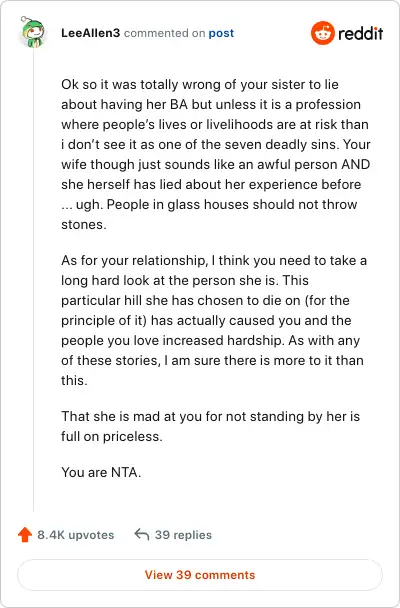 LeeAllen3 commented on post

reddit

Ok so it was totally wrong of your sister to lie about having her BA but unless it is a profession where people's lives or livelihoods are at risk than i don't see it as one of the seven deadly sins. Your wife though just sounds like an awful person AND she herself has lied about her experience before ... ugh. People in glass houses should not throw stones.

As for your relationship, I think you need to take a long hard look at the person she is. This particular hill she has chosen to die on (for the principle of it) has actually caused you and the people you love increased hardship. As with any of these stories, I am sure there is more to it than this.

That she is mad at you for not standing by her is full on priceless.

You are NTA.

8.4K upvotes

39 replies

View 39 comments